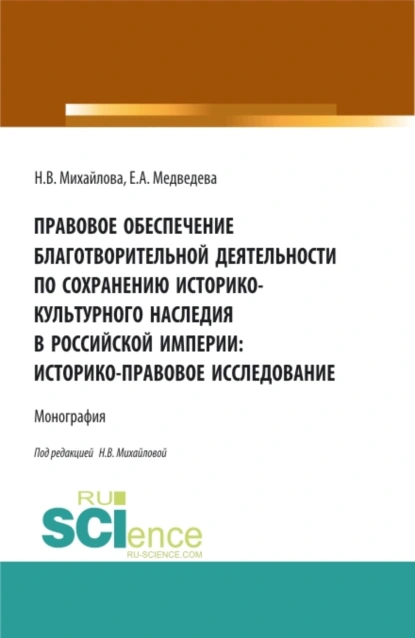 Н.В. Михайлова, Е.А. Медведева

ПРАВОВОЕ ОБЕСПЕЧЕНИЕ БЛАГОТВОРИТЕЛЬНОЙ ДЕЯТЕЛЬНОСТИ ПО СОХРАНЕНИЮ ИСТОРИКО-КУЛЬТУРНОГО НАСЛЕДИЯ В РОССИЙСКОЙ ИМПЕРИИ: ИСТОРИКО-ПРАВОВОЕ ИССЛЕДОВАНИЕ

Монография

Под редакцией Н.В. Михайловой

RU SCIence RU-SCIENCE.COM